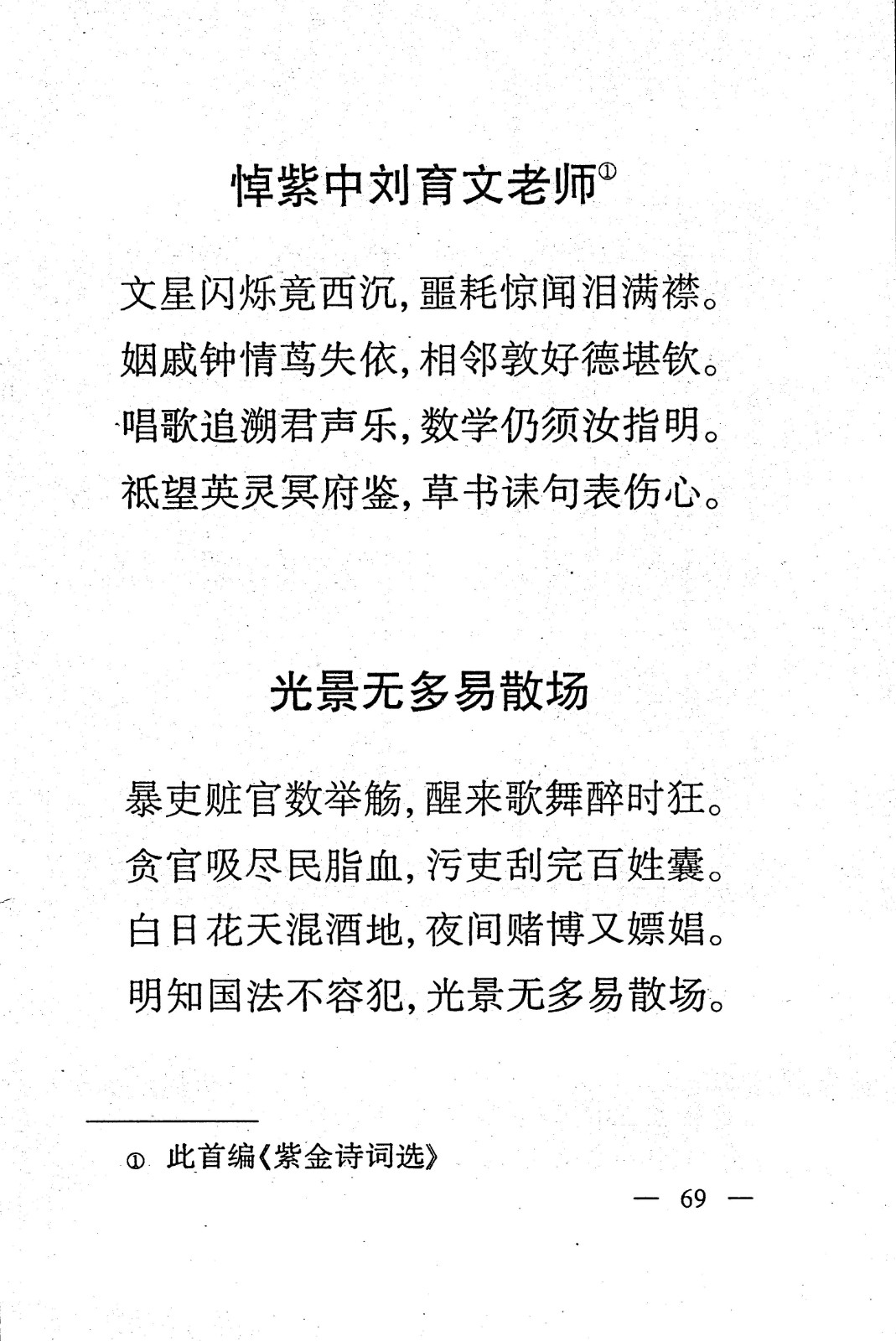 悼紫中刘育文老师①

文星闪烁竟西沉，噩耗惊闻泪满襟。
姻戚钟情茑失依，相邻敦好德堪钦。
唱歌追溯君声乐，数学仍须汝指明。
祇望英灵冥府鉴，草书诔句表伤心。

光景无多易散场

暴吏赃官数举觞，醒来歌舞醉时狂。
贪官吸尽民脂血，污吏刮完百姓囊。
白日花天混酒地，夜间赌博又嫖娼。
明知国法不容犯，光景无多易散场。

① 此首编《紫金诗词选》

— 69 —